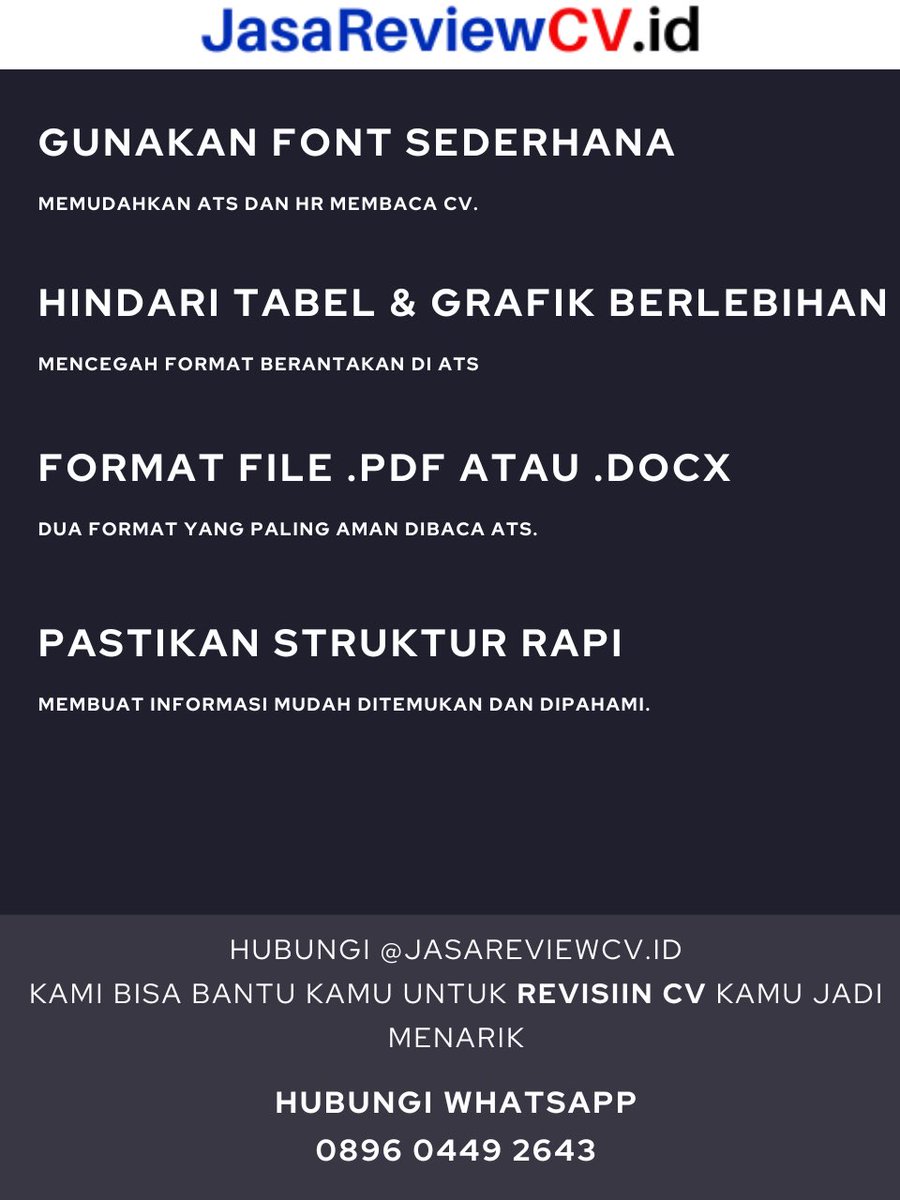 JasaReviewCV.id

GUNAKAN FONT SEDERHANA

MEMUDAHKAN ATS DAN HR MEMBACA CV.

HINDARI TABEL & GRAFIK BERLEBIHAN

MENCEGAH FORMAT BERANTAKAN DI ATS

FORMAT FILE .PDF ATAU .DOCX

DUA FORMAT YANG PALING AMAN DIBACA ATS.

PASTIKAN STRUKTUR RAPI

MEMBUAT INFORMASI MUDAH DITEMUKAN DAN DIPAHAMI.

HUBUNGI @JASAREVIEWCV.ID
KAMI BISA BANTU KAMU UNTUK REVISIIN CV KAMU JADI MENARIK

HUBUNGI WHATSAPP
0896 0449 2643